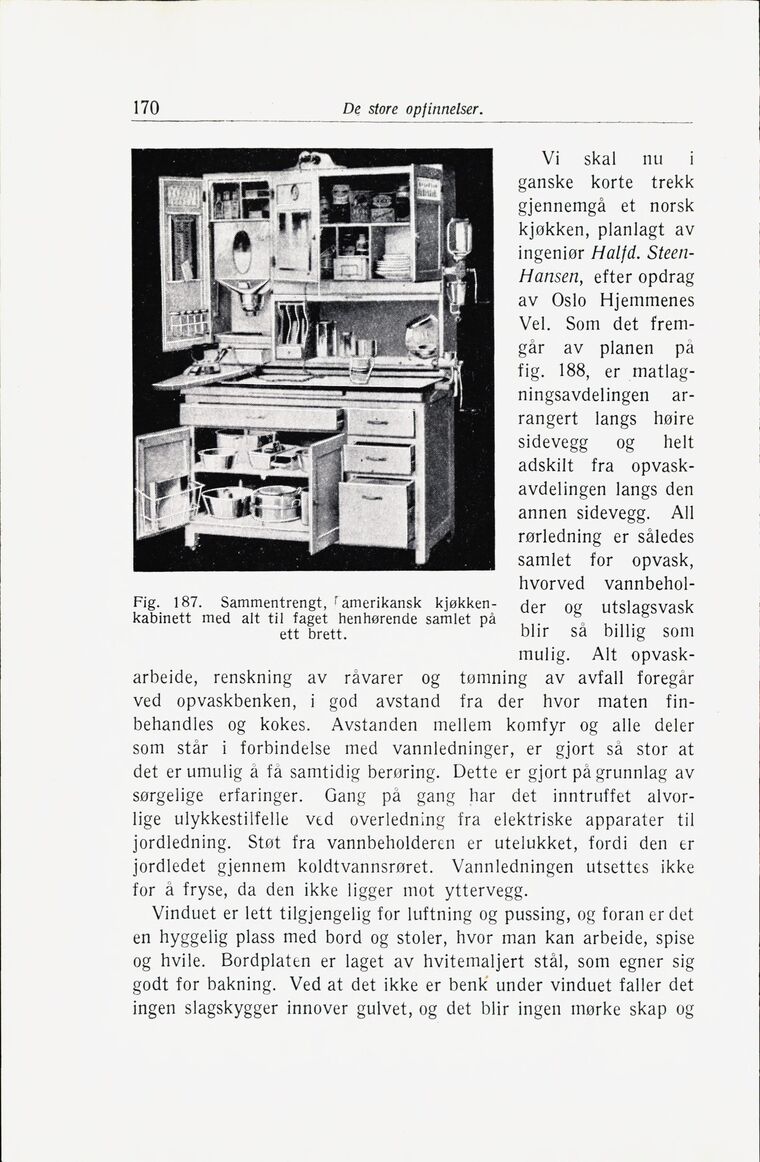 170 De store opfinnelser.

Fig. 187. Sammentrengt, amerikansk kjøkkenkabinett med alt til faget henhørende samlet på ett brett.

Vi skal nu i ganske korte trekk gjennemgå et norsk kjøkken, planlagt av ingeniør Halfd. Steen-Hansen, efter opdrag av Oslo Hjemmenes Vel. Som det fremgår av planen på fig. 188, er matlagningsavdelingen arrangert langs høire sidevegg og helt adskilt fra opvaskavdelingen langs den annen sidevegg. All rørledning er således samlet for opvask, hvorved vannbeholder og utslagsvask blir så billig som mulig. Alt opvaskarbeide, renskning av råvarer og tømning av avfall foregår ved opvaskbenken, i god avstand fra der hvor maten finbehandles og kokes. Avstanden mellem komfyr og alle deler som står i forbindelse med vannledninger, er gjort så stor at det er umulig å få samtidig berøring. Dette er gjort på grunnlag av sørgelige erfaringer. Gang på gang har det inntruffet alvorlige ulykkestilfelle ved overledning fra elektriske apparater til jordledning. Støt fra vannbeholderen er utelukket, fordi den er jordledet gjennem koldtvannsrøret. Vannledningen utsettes ikke for å fryse, da den ikke ligger mot yttervegg.

Vinduet er lett tilgjengelig for luftning og pussing, og foran er det en hyggelig plass med bord og stoler, hvor man kan arbeide, spise og hvile. Bordplaten er laget av hvitemaljert stål, som egner sig godt for bakning. Ved at det ikke er benk under vinduet faller det ingen slagskygger innover gulvet, og det blir ingen mørke skap og